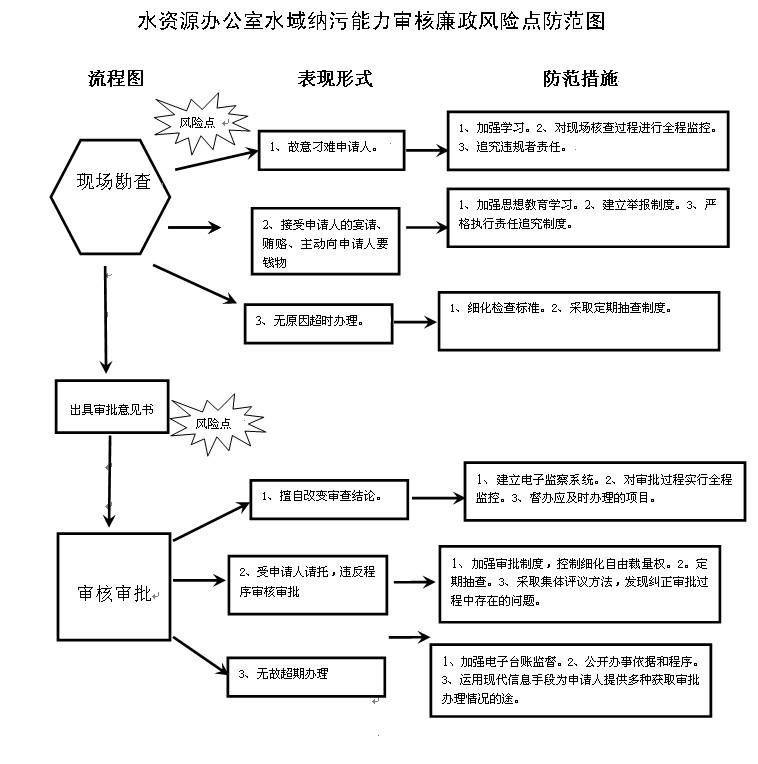 水资源办公室水域纳污能力审核廉政风险点防范图

流程图

表现形式

防范措施

风险点

现场勘查

1、故意刁难申请人。

1、加强学习。2、对现场核查过程进行全程监控。3、追究违规者责任。

2、接受申请人的宴请、贿赂、主动向申请人要钱物

1、加强思想教育学习。2、建立举报制度。3、严格执行责任追究制度。

3、无原因超时办理。

1、细化检查标准。2、采取定期抽查制度。

出具审批意见书

风险点

1、擅自改变审查结论。

1、建立电子监察系统。2、对审批过程实行全程监控。3、督办应及时办理的项目。

审核审批

2、受申请人请托，违反程序审核审批

1、加强审批制度，控制细化自由裁量权。2。定期抽查。3、采取集体评议方法，发现纠正审批过程中存在的问题。

3、无故超期办理

1、加强电子台账监督。2、公开办事依据和程序。3、运用现代信息手段为申请人提供多种获取审批办理情况的途。